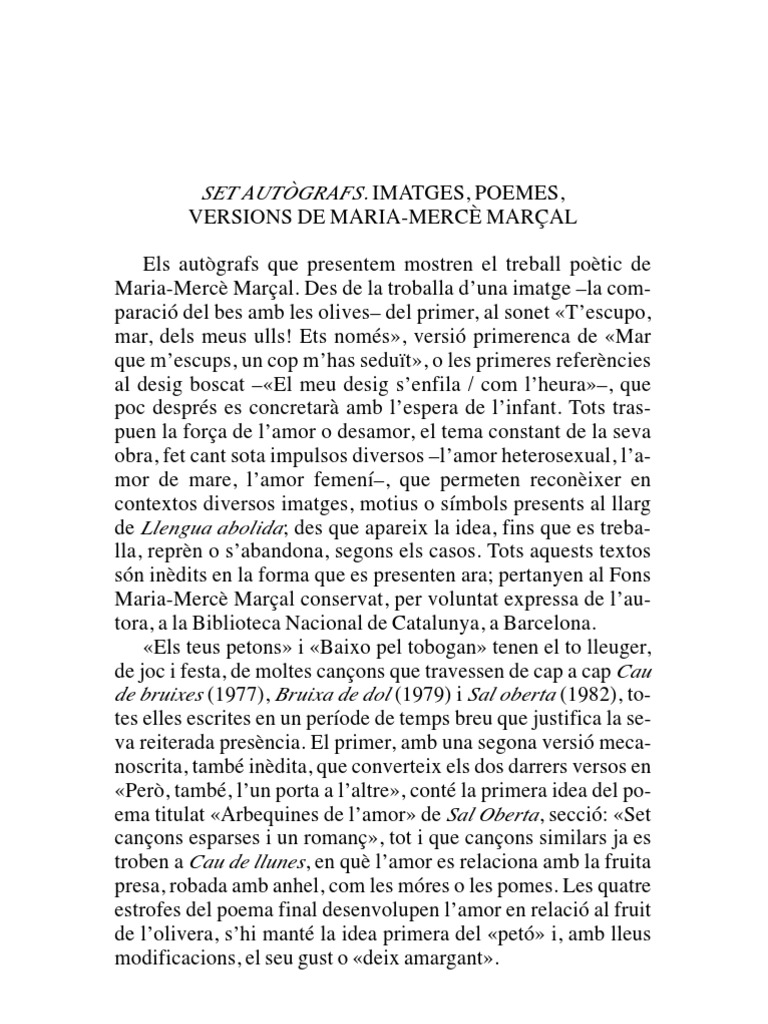 SET AUTÒGRAFS. IMATGES, POEMES, VERSIONS DE MARIA-MERCÈ MARÇAL

Els autògrafs que presentem mostren el treball poètic de Maria-Mercè Marçal. Des de la troballa d'una imatge –la comparació del bes amb les olives– del primer, al sonet «T'escupo, mar, dels meus ulls! Ets només», versió primerenca de «Mar que m'escups, un cop m'has seduït», o les primeres referències al desig boscat –«El meu desig s'enfila / com l'heura»–, que poc després es concretarà amb l'espera de l'infant. Tots traspuen la força de l'amor o desamor, el tema constant de la seva obra, fet cant sota impulsos diversos –l'amor heterosexual, l'amor de mare, l'amor femení–, que permeten reconèixer en contextos diversos imatges, motius o símbols presents al llarg de Llengua abolida; des que apareix la idea, fins que es treballa, reprèn o s'abandona, segons els casos. Tots aquests textos són inèdits en la forma que es presenten ara; pertanyen al Fons Maria-Mercè Marçal conservat, per voluntat expressa de l'autora, a la Biblioteca Nacional de Catalunya, a Barcelona.

«Els teus petons» i «Baixo pel tobogan» tenen el to lleuger, de joc i festa, de moltes cançons que travessen de cap a cap Cau de bruixes (1977), Bruixa de dol (1979) i Sal oberta (1982), totes elles escrites en un període de temps breu que justifica la seva reiterada presència. El primer, amb una segona versió mecanoscrita, també inèdita, que converteix els dos darrers versos en «Però, també, l'un porta a l'altre», conté la primera idea del poema titulat «Arbequines de l'amor» de Sal Oberta, secció: «Set cançons esparses i un romanç», tot i que cançons similars ja es troben a Cau de llunes, en què l'amor es relaciona amb la fruita presa, robada amb anhel, com les móres o les pomes. Les quatre estrofes del poema final desenvolupen l'amor en relació al fruit de l'olivera, s'hi manté la idea primera del «petó» i, amb lleus modificacions, el seu gust o «deix amargant».